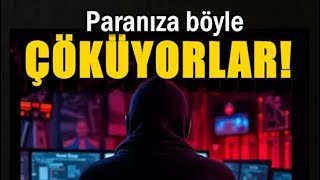 Paranıza böyle
ÇÖKÜYORLAR!